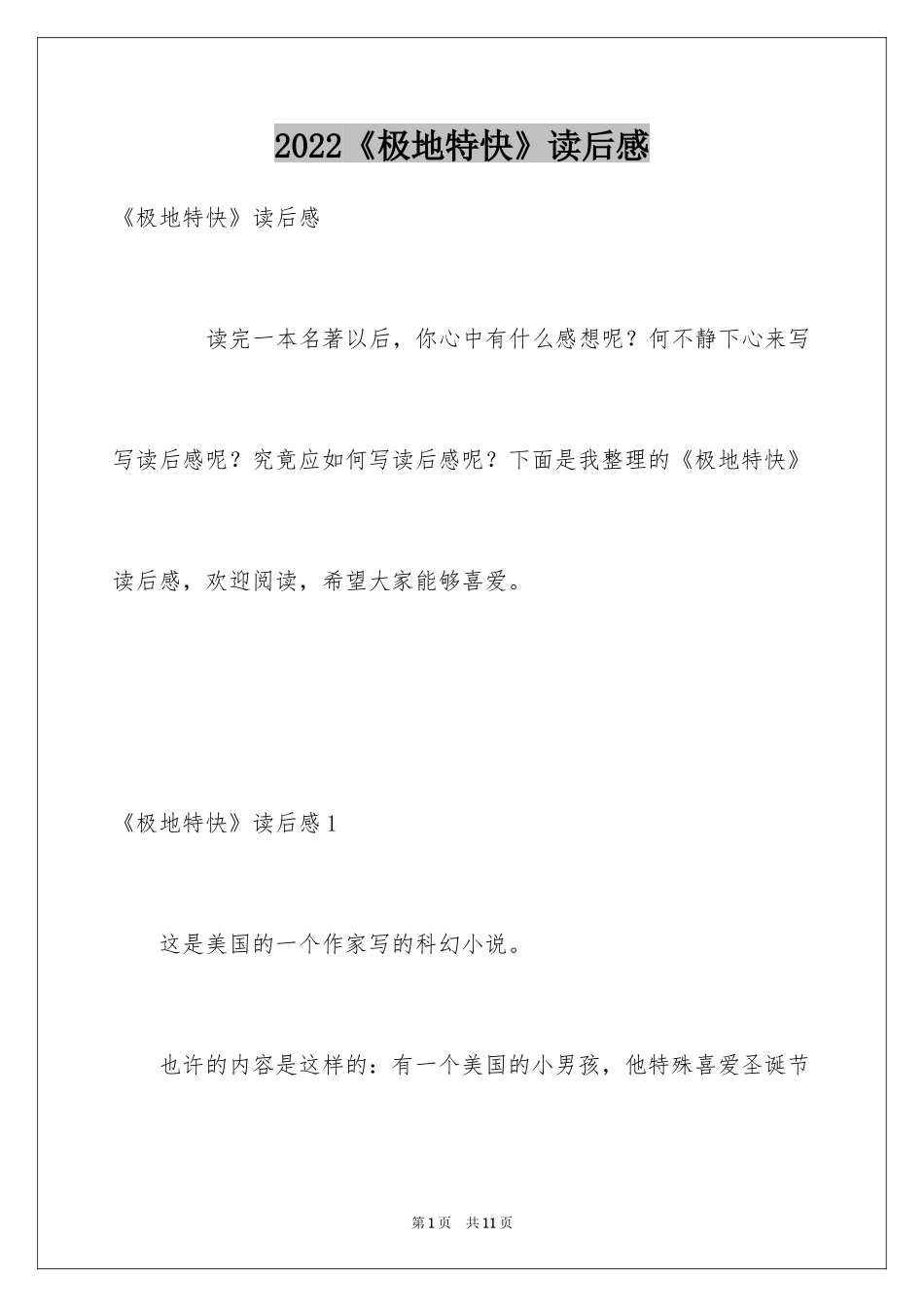 2022《极地特快》读后感

《极地特快》读后感

读完一本名著以后，你心中有什么感想呢？何不静下心来写写读后感呢？究竟应如何写读后感呢？下面是我整理的《极地特快》读后感，欢迎阅读，希望大家能够喜爱。

《极地特快》读后感1

这是美国的一个作家写的科幻小说。

也许的内容是这样的：有一个美国的小男孩，他特殊喜爱圣诞节

第1页 共11页